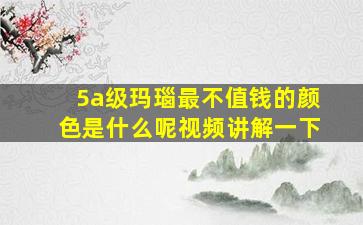 5a级玛瑙最不值钱的颜色是什么呢视频讲解一下